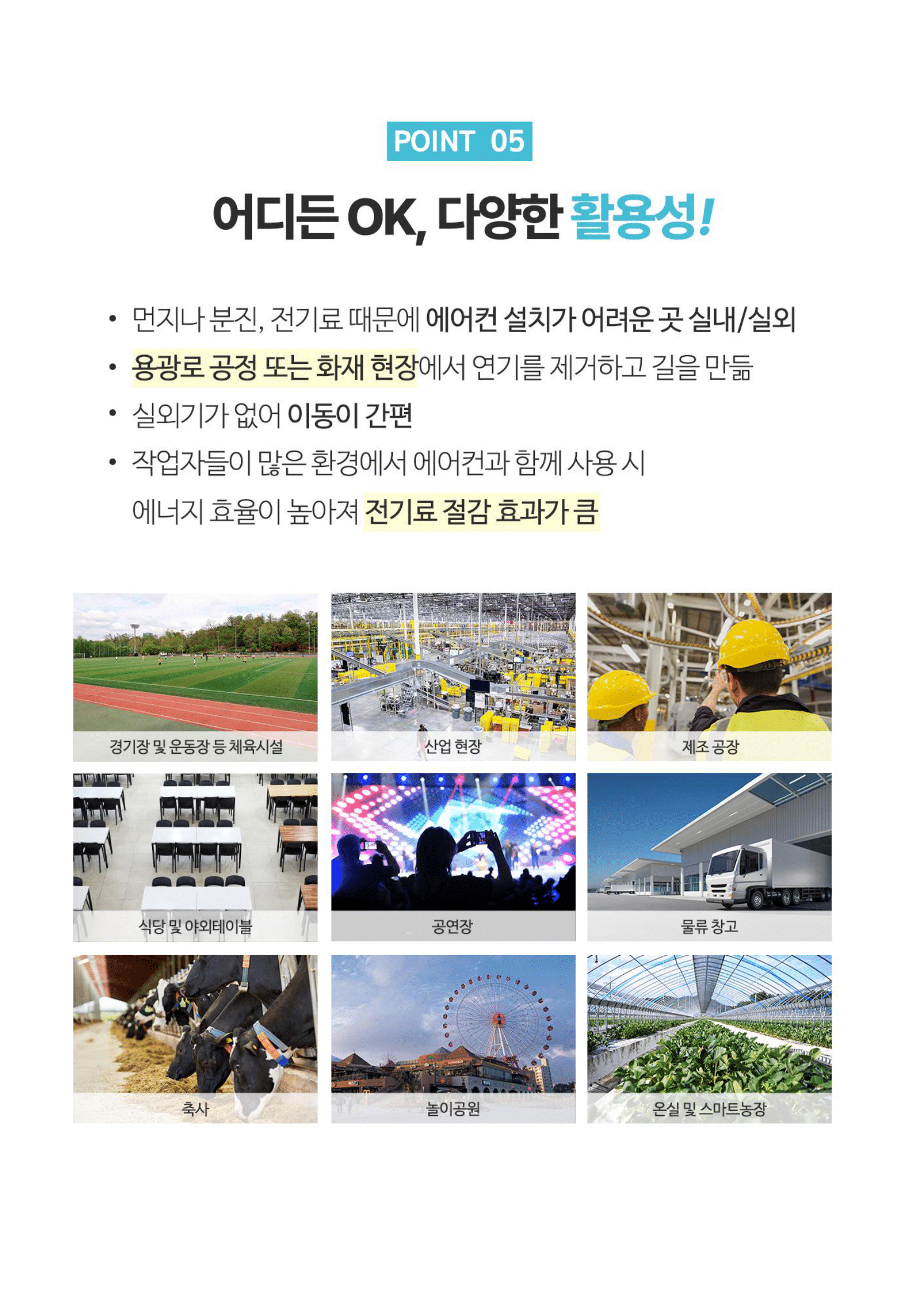 POINT 05

어디든 OK, 다양한 활용성!

• 먼지나 분진, 전기료 때문에 에어컨 설치가 어려운 곳 실내/실외
• 용광로 공정 또는 화재 현장에서 연기를 제거하고 길을 만듦
• 실외기가 없어 이동이 간편
• 작업자들이 많은 환경에서 에어컨과 함께 사용 시 에너지 효율이 높아져 전기료 절감 효과가 큼

경기장 및 운동장 등 체육시설

산업 현장

제조 공장

식당 및 야외테이블

공연장

물류 창고

축사

놀이공원

온실 및 스마트농장